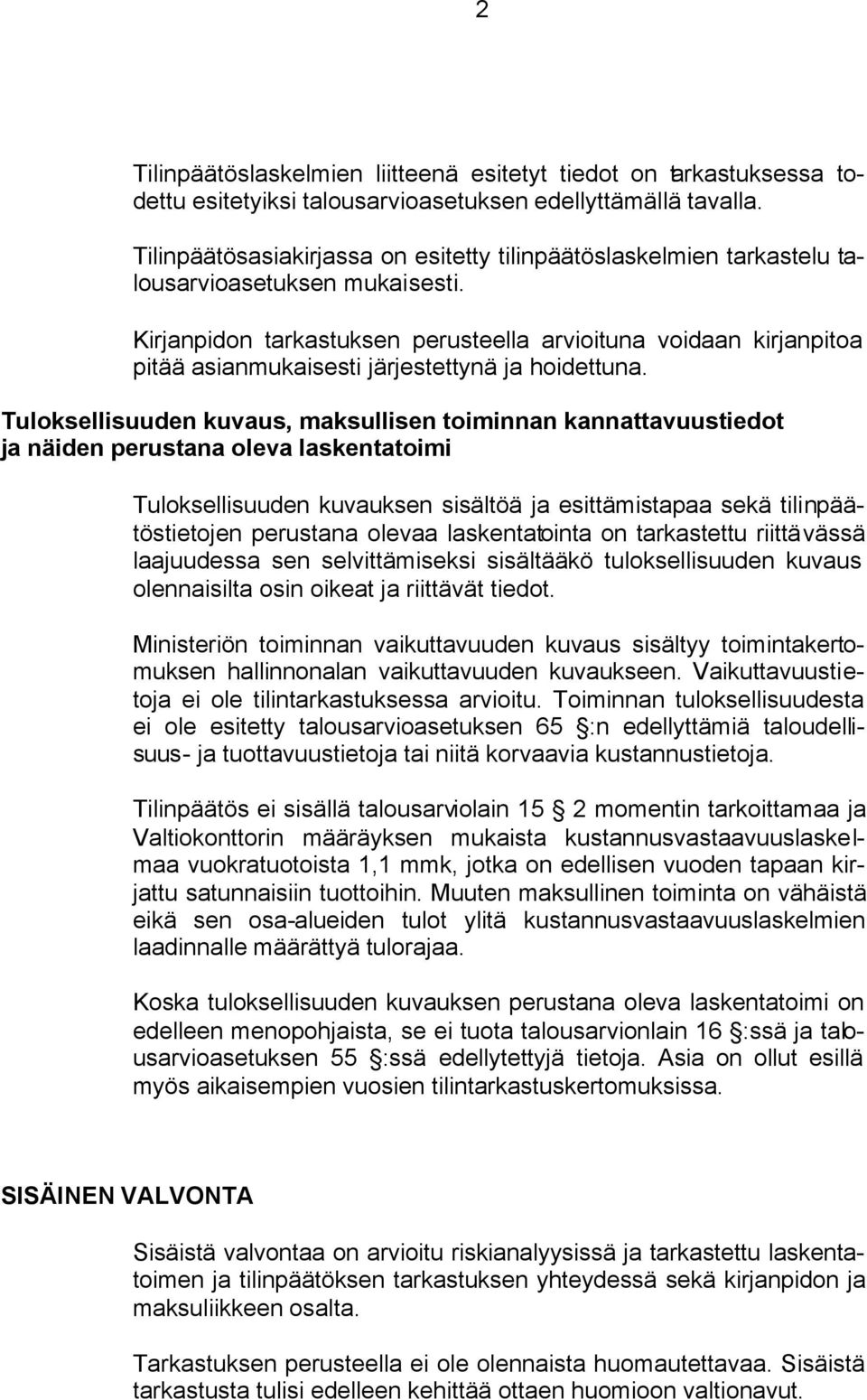 2

Tilinpäätöslaskelmien liitteenä esitetyt tiedot on tarkastuksessa todettu esitetyiksi talousarvioasetuksen edellyttämällä tavalla.

Tilinpäätösasiakirjassa on esitetty tilinpäätöslaskelmien tarkastelu talousarvioasetuksen mukaisesti.

Kirjanpidon tarkastuksen perusteella arvioituna voidaan kirjanpitoa pitää asianmukaisesti järjestettynä ja hoidettuna.

Tuloksellisuuden kuvaus, maksullisen toiminnan kannattavuustiedot ja näiden perustana oleva laskentatoimi

Tuloksellisuuden kuvauksen sisältöä ja esittämistapaa sekä tilinpäätöstietojen perustana olevaa laskentatointa on tarkastettu riittävässä laajuudessa sen selvittämiseksi sisältääkö tuloksellisuuden kuvaus olennaisilta osin oikeat ja riittävät tiedot.

Ministeriön toiminnan vaikuttavuuden kuvaus sisältyy toimintakertomuksen hallinnonalan vaikuttavuuden kuvaukseen. Vaikuttavuustietoja ei ole tilintarkastuksessa arvioitu. Toiminnan tuloksellisuudesta ei ole esitetty talousarvioasetuksen 65 §:n edellyttämiä taloudellisuus- ja tuottavuustietoja tai niitä korvaavia kustannustietoja.

Tilinpäätös ei sisällä talousarviolain 15 § 2 momentin tarkoittamaa ja Valtiokonttorin määräyksen mukaista kustannusvastaavuuslaskelmaa vuokratuotoista 1,1 mmk, jotka on edellisen vuoden tapaan kirjattu satunnaisiin tuottoihin. Muuten maksullinen toiminta on vähäistä eikä sen osa-alueiden tulot ylitä kustannusvastaavuuslaskelmien laadinnalle määrättyä tulorajaa.

Koska tuloksellisuuden kuvauksen perustana oleva laskentatoimi on edelleen menopohjaista, se ei tuota talousarvionlain 16 §:ssä ja talousarvioasetuksen 55 §:ssä edellytettyjä tietoja. Asia on ollut esillä myös aikaisempien vuosien tilintarkastuskertomuksissa.

SISÄINEN VALVONTA

Sisäistä valvontaa on arvioitu riskianalyysissä ja tarkastettu laskentatoimen ja tilinpäätöksen tarkastuksen yhteydessä sekä kirjanpidon ja maksuliikkeen osalta.

Tarkastuksen perusteella ei ole olennaista huomautettavaa. Sisäistä tarkastusta tulisi edelleen kehittää ottaen huomioon valtionavut.